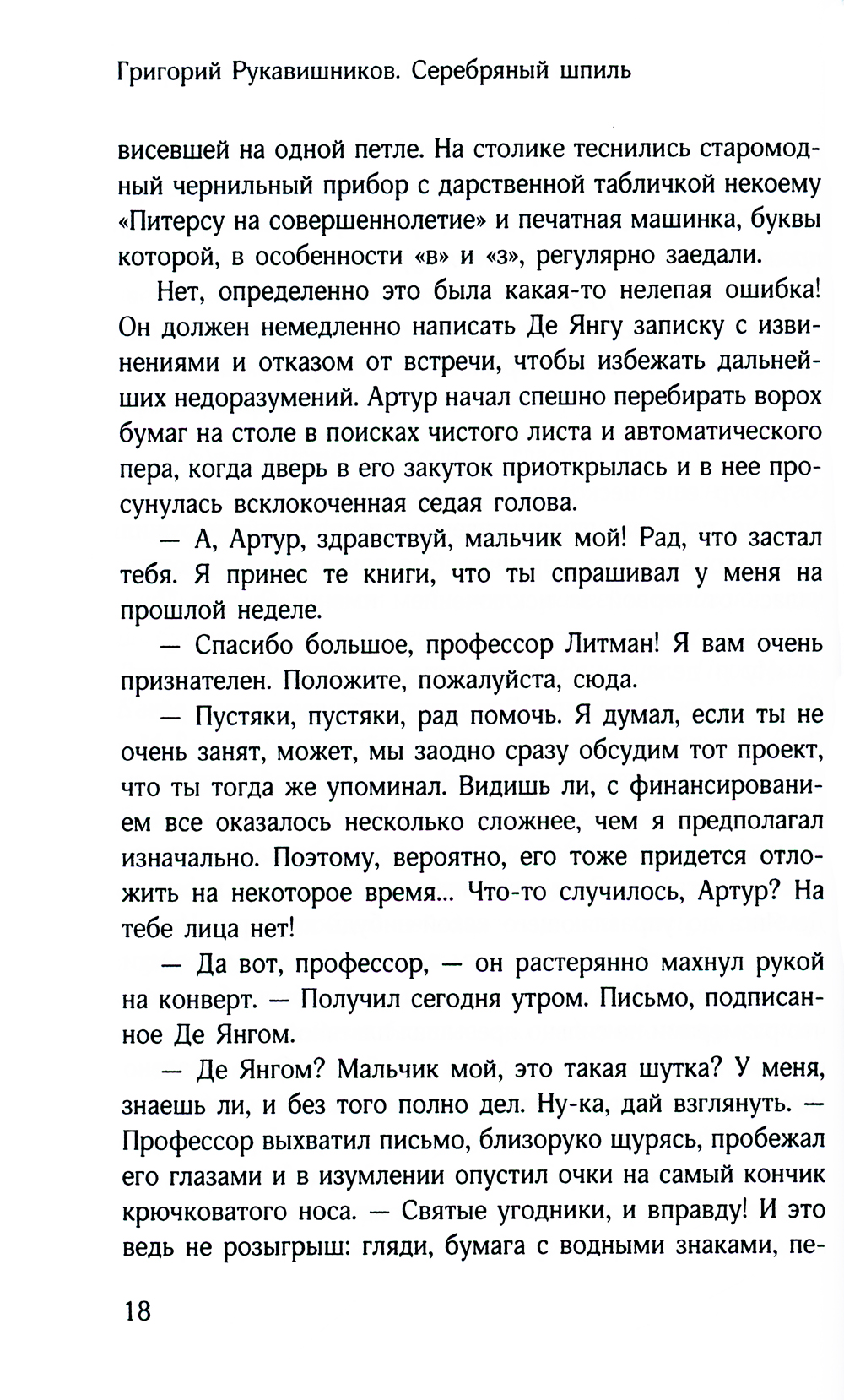 Григорий Рукавишников. Серебряный шпиль

висевшей на одной петле. На столике теснились старомодный чернильный прибор с дарственной табличкой некоему «Питерсу на совершеннолетие» и печатная машинка, буквы которой, в особенности «в» и «з», регулярно заедали.

Нет, определенно это была какая-то нелепая ошибка! Он должен немедленно написать Де Янгу записку с извинениями и отказом от встречи, чтобы избежать дальнейших недоразумений. Артур начал спешно перебирать ворох бумаг на столе в поисках чистого листа и автоматического пера, когда дверь в его закуток приоткрылась и в нее просунулась всклокоченная седая голова.

— А, Артур, здравствуй, мальчик мой! Рад, что застал тебя. Я принес те книги, что ты спрашивал у меня на прошлой неделе.

— Спасибо большое, профессор Литман! Я вам очень признателен. Положите, пожалуйста, сюда.

— Пустяки, пустяки, рад помочь. Я думал, если ты не очень занят, может, мы заодно сразу обсудим тот проект, что ты тогда же упоминал. Видишь ли, с финансированием все оказалось несколько сложнее, чем я предполагал изначально. Поэтому, вероятно, его тоже придется отложить на некоторое время... Что-то случилось, Артур? На тебе лица нет!

— Да вот, профессор, — он растерянно махнул рукой на конверт. — Получил сегодня утром. Письмо, подписанное Де Янгом.

— Де Янгом? Мальчик мой, это такая шутка? У меня, знаешь ли, и без того полно дел. Ну-ка, дай взглянуть. — Профессор выхватил письмо, близоруко щурясь, пробежал его глазами и в изумлении опустил очки на самый кончик крючковатого носа. — Святые угодники, и вправду! И это ведь не розыгрыш: гляди, бумага с водными знаками, пе-

18